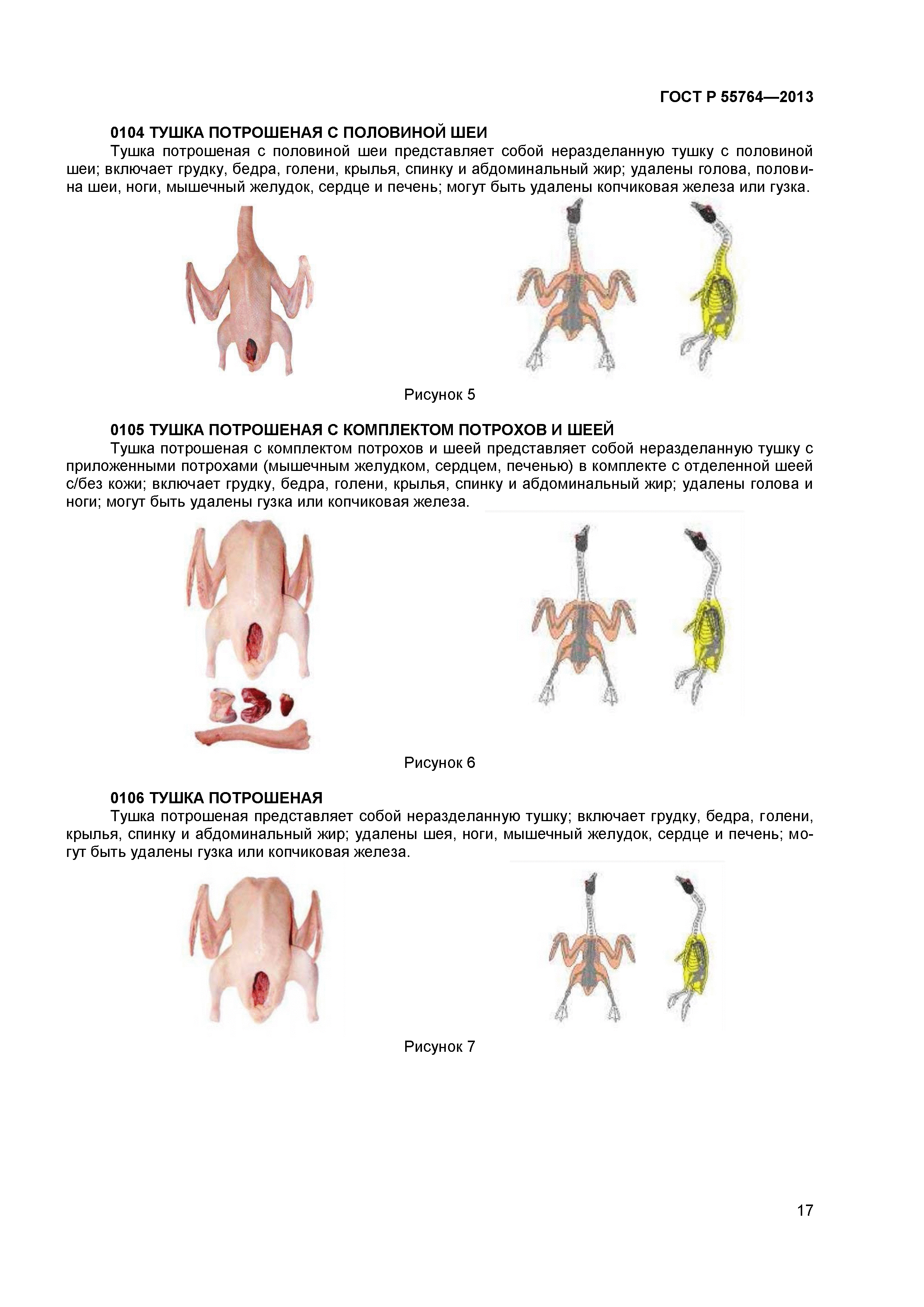 ГОСТ Р 55764—2013

0104 ТУШКА ПОТРОШЕНАЯ С ПОЛОВИНОЙ ШЕИ

Тушка потрошеная с половиной шеи представляет собой неразделанную тушку с половиной шеи; включает грудку, бедра, голени, крылья, спинку и абдоминальный жир; удалены голова, половина шеи, ноги, мышечный желудок, сердце и печень; могут быть удалены копчиковая железа или гузка.

Рисунок 5

0105 ТУШКА ПОТРОШЕНАЯ С КОМПЛЕКТОМ ПОТРОХОВ И ШЕЕЙ

Тушка потрошеная с комплектом потрохов и шеей представляет собой неразделанную тушку с приложенными потрохами (мышечным желудком, сердцем, печенью) в комплекте с отделенной шеей с/без кожи; включает грудку, бедра, голени, крылья, спинку и абдоминальный жир; удалены голова и ноги; могут быть удалены гузка или копчиковая железа.

Рисунок 6

0106 ТУШКА ПОТРОШЕНАЯ

Тушка потрошеная представляет собой неразделанную тушку; включает грудку, бедра, голени, крылья, спинку и абдоминальный жир; удалены шея, ноги, мышечный желудок, сердце и печень; могут быть удалены гузка или копчиковая железа.

Рисунок 7

17